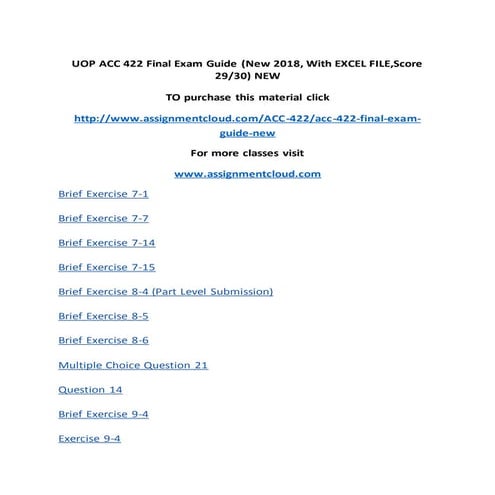 UOP ACC 422 Final Exam Guide (New 2018, With EXCEL FILE,Score 29/30) NEW

TO purchase this material click

http://www.assignmentcloud.com/ACC-422/acc-422-final-exam-guide-new

For more classes visit

www.assignmentcloud.com

Brief Exercise 7-1

Brief Exercise 7-7

Brief Exercise 7-14

Brief Exercise 7-15

Brief Exercise 8-4 (Part Level Submission)

Brief Exercise 8-5

Brief Exercise 8-6

Multiple Choice Question 21

Question 14

Brief Exercise 9-4

Exercise 9-4